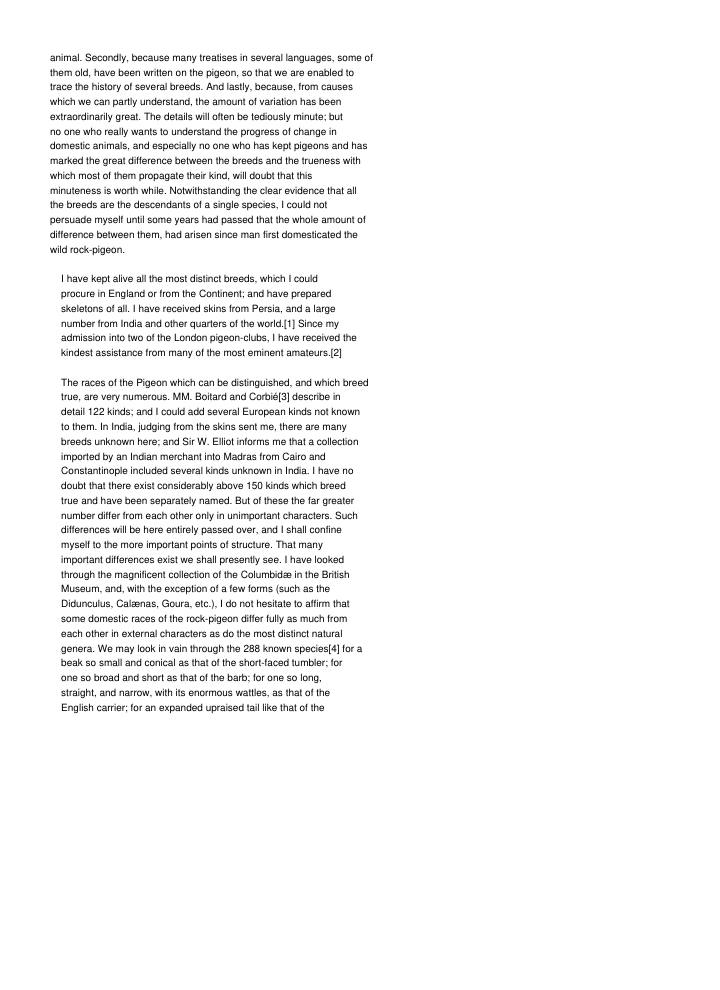 animal. Secondly, because many treatises in several languages, some of them old, have been written on the pigeon, so that we are enabled to trace the history of several breeds. And lastly, because, from causes which we can partly understand, the amount of variation has been extraordinarily great. The details will often be tediously minute; but no one who really wants to understand the progress of change in domestic animals, and especially no one who has kept pigeons and has marked the great difference between the breeds and the trueness with which most of them propagate their kind, will doubt that this minuteness is worth while. Notwithstanding the clear evidence that all the breeds are the descendants of a single species, I could not persuade myself until some years had passed that the whole amount of difference between them, had arisen since man first domesticated the wild rock-pigeon.

I have kept alive all the most distinct breeds, which I could procure in England or from the Continent; and have prepared skeletons of all. I have received skins from Persia, and a large number from India and other quarters of the world.[1] Since my admission into two of the London pigeon-clubs, I have received the kindest assistance from many of the most eminent amateurs.[2]

The races of the Pigeon which can be distinguished, and which breed true, are very numerous. MM. Boitard and Corbié[3] describe in detail 122 kinds; and I could add several European kinds not known to them. In India, judging from the skins sent me, there are many breeds unknown here; and Sir W. Elliot informs me that a collection imported by an Indian merchant into Madras from Cairo and Constantinople included several kinds unknown in India. I have no doubt that there exist considerably above 150 kinds which breed true and have been separately named. But of these the far greater number differ from each other only in unimportant characters. Such differences will be here entirely passed over, and I shall confine myself to the more important points of structure. That many important differences exist we shall presently see. I have looked through the magnificent collection of the Columbidæ in the British Museum, and, with the exception of a few forms (such as the Didunculus, Calænas, Goura, etc.), I do not hesitate to affirm that some domestic races of the rock-pigeon differ fully as much from each other in external characters as do the most distinct natural genera. We may look in vain through the 288 known species[4] for a beak so small and conical as that of the short-faced tumbler; for one so broad and short as that of the barb; for one so long, straight, and narrow, with its enormous wattles, as that of the English carrier; for an expanded upraised tail like that of the